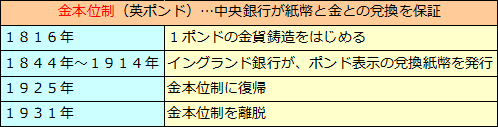 | 金本位制（英ポンド）…中央銀行が紙幣と金との兌換を保証 | |
|---|---|
| １８１６年 | １ポンドの金貨鋳造をはじめる |
| １８４４年～１９１４年 | イングランド銀行が、ポンド表示の兌換紙幣を発行 |
| １９２５年 | 金本位制に復帰 |
| １９３１年 | 金本位制を離脱 |